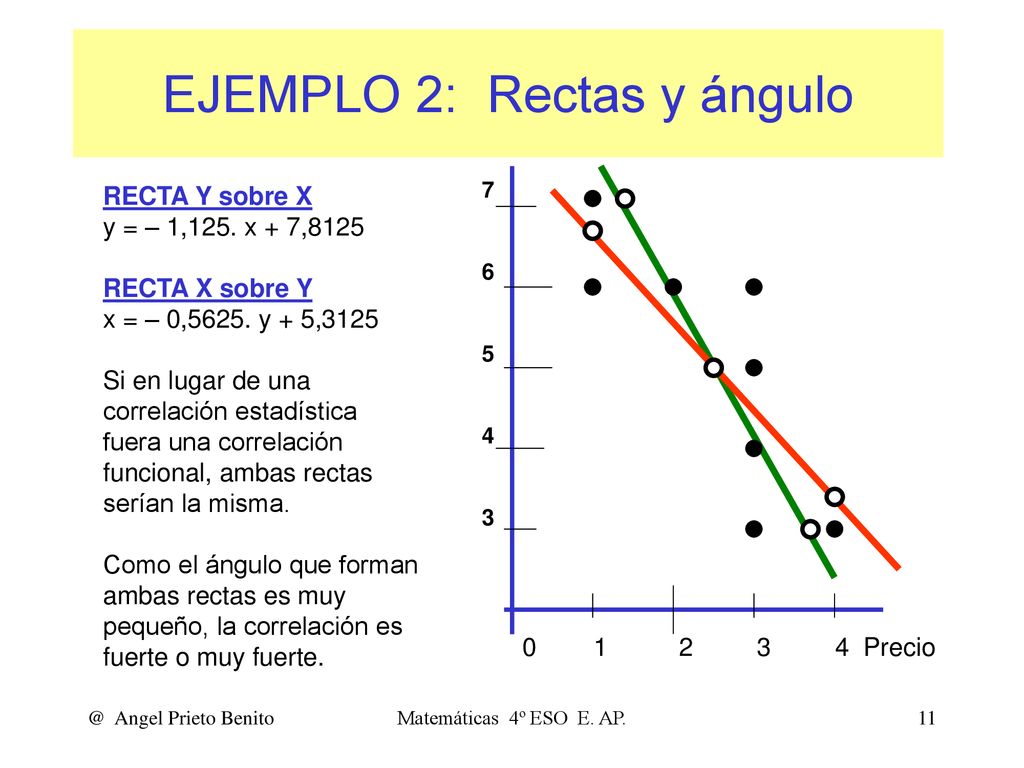 EJEMPLO 2: Rectas y ángulo

RECTA Y sobre X
y = – 1,125. x + 7,8125

RECTA X sobre Y
x = – 0,5625. y + 5,3125

Si en lugar de una correlación estadística fuera una correlación funcional, ambas rectas serían la misma.

Como el ángulo que forman ambas rectas es muy pequeño, la correlación es fuerte o muy fuerte.

7
6
5
4
3
0 1 2 3 4 Precio

@ Angel Prieto Benito Matemáticas 4º ESO E. AP. 11